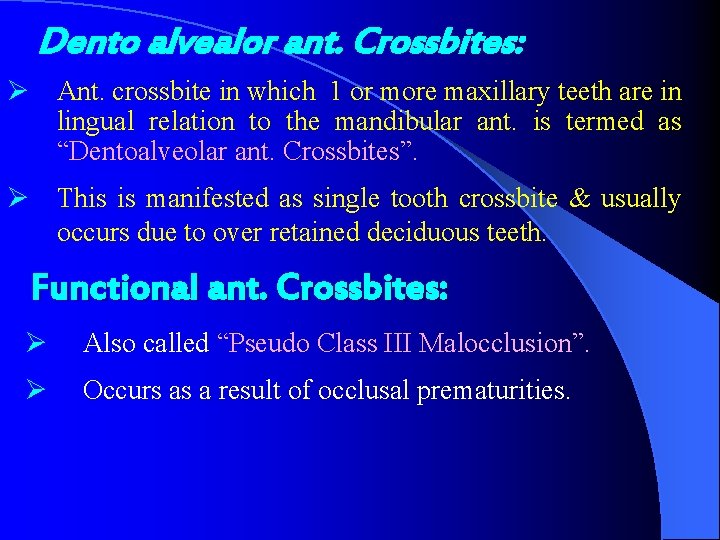 Dento alvealor ant. Crossbites:

➢ Ant. crossbite in which 1 or more maxillary teeth are in lingual relation to the mandibular ant. is termed as “Dentoalveolar ant. Crossbites”.

➢ This is manifested as single tooth crossbite & usually occurs due to over retained deciduous teeth.

Functional ant. Crossbites:

➢ Also called “Pseudo Class III Malocclusion”.

➢ Occurs as a result of occlusal prematurities.